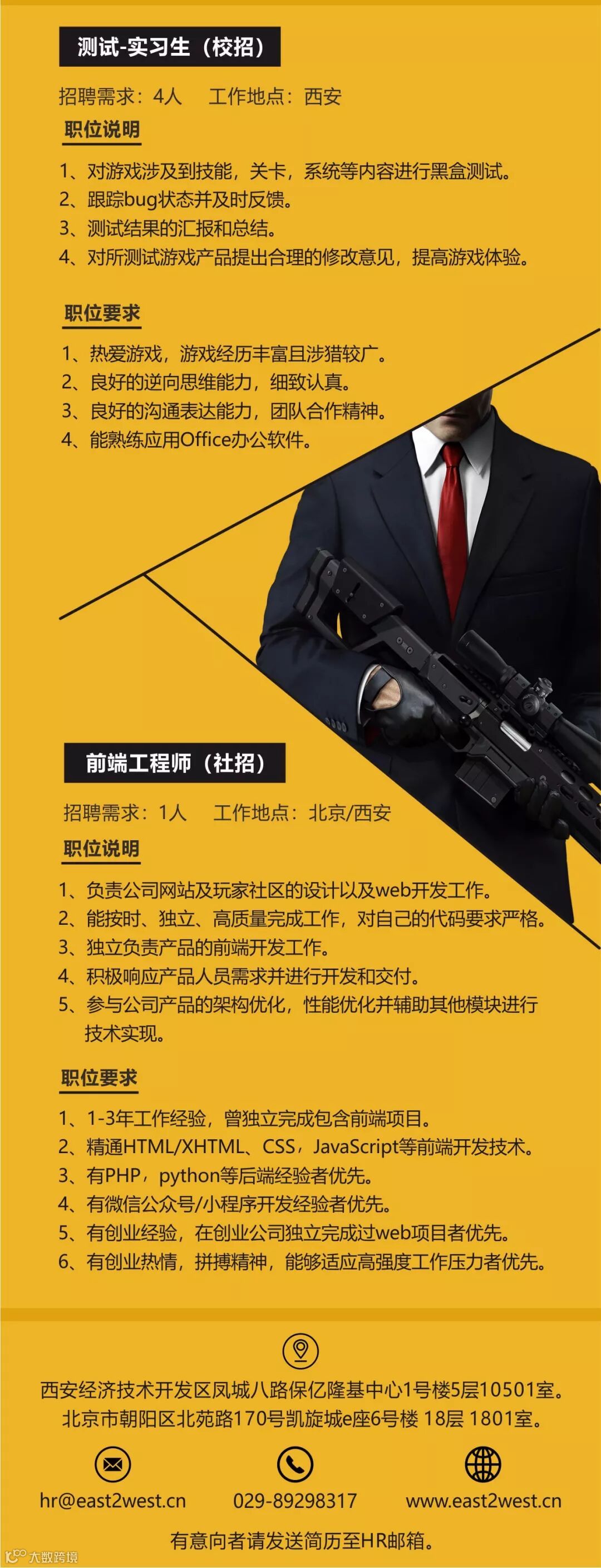 测试-实习生（校招）

招聘需求：4人 工作地点：西安

职位说明

1、对游戏涉及到技能，关卡，系统等内容进行黑盒测试。
2、跟踪bug状态并及时反馈。
3、测试结果的汇报和总结。
4、对所测试游戏产品提出合理的修改意见，提高游戏体验。

职位要求

1、热爱游戏，游戏经历丰富且涉猎较广。
2、良好的逆向思维能力，细致认真。
3、良好的沟通表达能力，团队合作精神。
4、能熟练应用Office办公软件。

前端工程师（社招）

招聘需求：1人 工作地点：北京/西安

职位说明

1、负责公司网站及玩家社区的设计以及web开发工作。
2、能按时、独立、高质量完成工作，对自己的代码要求严格。
3、独立负责产品的前端开发工作。
4、积极响应产品人员需求并进行开发和交付。
5、参与公司产品的架构优化，性能优化并辅助其他模块进行技术实现。

职位要求

1、1-3年工作经验，曾独立完成包含前端项目。
2、精通HTML/XHTML、CSS，JavaScript等前端开发技术。
3、有PHP，python等后端经验者优先。
4、有微信公众号/小程序开发经验者优先。
5、有创业经验，在创业公司独立完成过web项目者优先。
6、有创业热情，拼搏精神，能够适应高强度工作压力者优先。

西安经济技术开发区凤城八路保亿隆基中心1号楼5层10501室。
北京市朝阳区北苑路170号凯旋城e座6号楼 18层 1801室。

hr@east2west.cn 029-89298317 www.east2west.cn

有意向者请发送简历至HR邮箱。

大数跨境